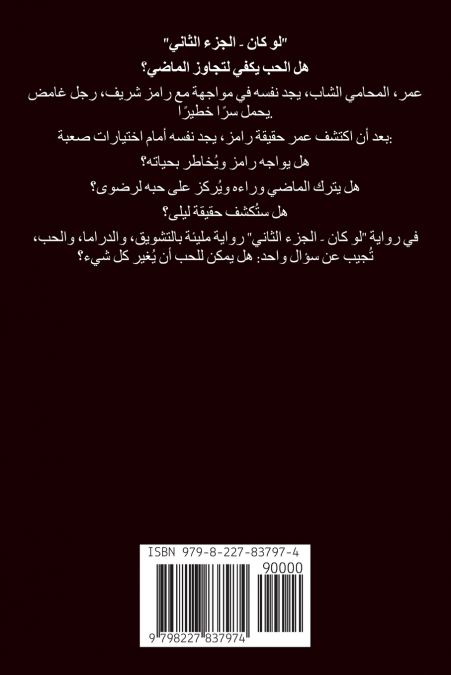 "لو كان - الجزء الثاني"

هل الحب يكفي لتجاوز الماضي؟

عمر، المحامي الشاب، يجد نفسه في مواجهة مع رامز شريف، رجل غامض يحمل سرًا خطيرًا.

بعد أن اكتشف عمر حقيقة رامز، يجد نفسه أمام اختيارات صعبة:

هل يواجه رامز ويُخاطر بحياته؟

هل يترك الماضي وراءه ويُركز على حبه لرضوى؟

هل ستُكشف حقيقة ليلى؟

في رواية "لو كان - الجزء الثاني" رواية مليئة بالتشويق، والدراما، والحب، تُجيب عن سؤال واحد: هل يمكن للحب أن يُغير كل شيء؟

ISBN 979-8-227-83797-4

90000

9 798227 837974